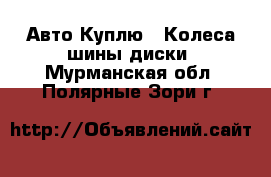 Авто Куплю   Колеса шины диски
Мурманская обл
Полярные Зори г

http://Объявлений.сайт